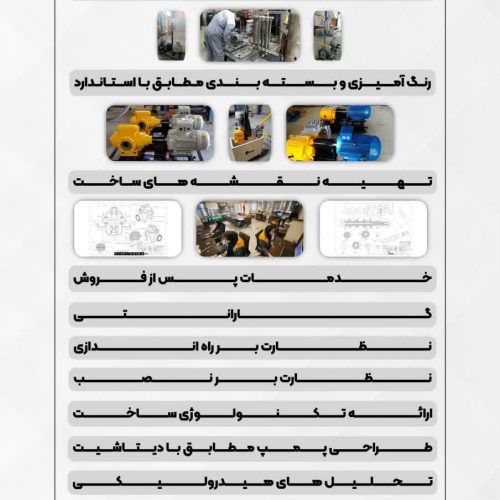 رنگ آمیزی و بسته بندی مطابق با استاندارد

تهیه نقشه های ساخت

خدمات پس از فروش

گارانتی

نظارت بر راه اندازی

نظارت بر نصب

ارائه تکنولوژی ساخت

طراحی پمپ مطابق با دیتاشیت

تحلیل های هیدرولیکی